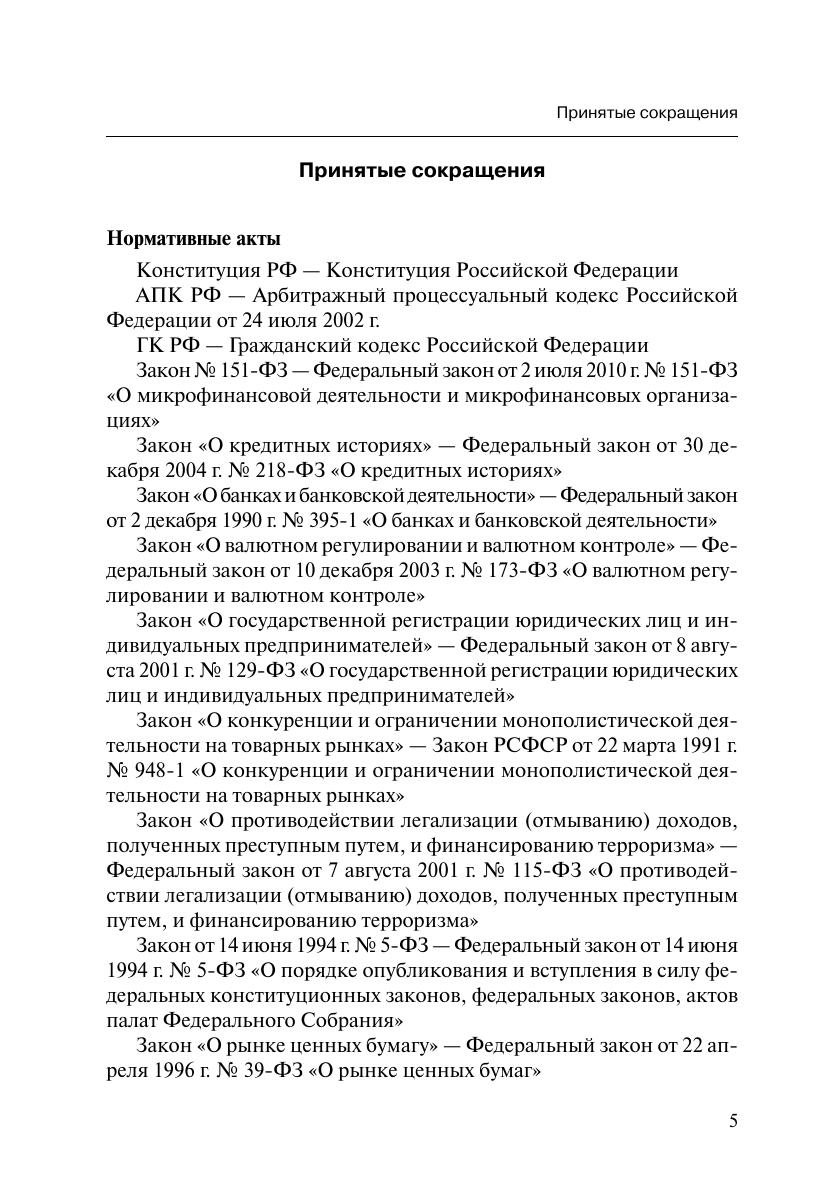 Принятые сокращения

Принятые сокращения

Нормативные акты

Конституция РФ — Конституция Российской Федерации

АПК РФ — Арбитражный процессуальный кодекс Российской Федерации от 24 июля 2002 г.

ГК РФ — Гражданский кодекс Российской Федерации

Закон № 151-ФЗ — Федеральный закон от 2 июля 2010 г. № 151-ФЗ «О микрофинансовой деятельности и микрофинансовых организациях»

Закон «О кредитных историях» — Федеральный закон от 30 декабря 2004 г. № 218-ФЗ «О кредитных историях»

Закон «О банках и банковской деятельности» — Федеральный закон от 2 декабря 1990 г. № 395-1 «О банках и банковской деятельности»

Закон «О валютном регулировании и валютном контроле» — Федеральный закон от 10 декабря 2003 г. № 173-ФЗ «О валютном регулировании и валютном контроле»

Закон «О государственной регистрации юридических лиц и индивидуальных предпринимателей» — Федеральный закон от 8 августа 2001 г. № 129-ФЗ «О государственной регистрации юридических лиц и индивидуальных предпринимателей»

Закон «О конкуренции и ограничении монополистической деятельности на товарных рынках» — Закон РСФСР от 22 марта 1991 г. № 948-1 «О конкуренции и ограничении монополистической деятельности на товарных рынках»

Закон «О противодействии легализации (отмыванию) доходов, полученных преступным путем, и финансированию терроризма» — Федеральный закон от 7 августа 2001 г. № 115-ФЗ «О противодействии легализации (отмыванию) доходов, полученных преступным путем, и финансированию терроризма»

Закон от 14 июня 1994 г. № 5-ФЗ — Федеральный закон от 14 июня 1994 г. № 5-ФЗ «О порядке опубликования и вступления в силу федеральных конституционных законов, федеральных законов, актов палат Федерального Собрания»

Закон «О рынке ценных бумагу» — Федеральный закон от 22 апреля 1996 г. № 39-ФЗ «О рынке ценных бумаг»

5